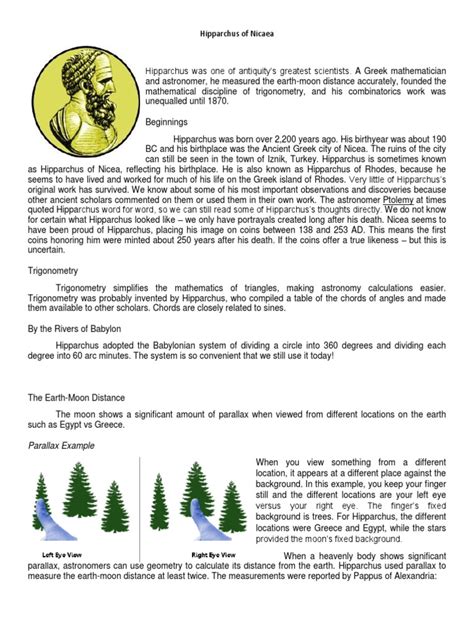 Hipparchus of Nicaea

Hipparchus was one of antiquity's greatest scientists. A Greek mathematician and astronomer, he measured the earth-moon distance accurately, founded the mathematical discipline of trigonometry, and his combinatorics work was unequalled until 1870.

Beginnings

Hipparchus was born over 2,200 years ago. His birthyear was about 190 BC and his birthplace was the Ancient Greek city of Nicea. The ruins of the city can still be seen in the town of Iznik, Turkey. Hipparchus is sometimes known as Hipparchus of Nicea, reflecting his birthplace. He is also known as Hipparchus of Rhodes, because he seems to have lived and worked for much of his life on the Greek island of Rhodes. Very little of Hipparchus's original work has survived. We know about some of his most important observations and discoveries because other ancient scholars commented on them or used them in their own work. The astronomer Ptolemy at times quoted Hipparchus word for word, so we can still read some of Hipparchus's thoughts directly. We do not know for certain what Hipparchus looked like – we only have portrayals created long after his death. Nicea seems to have been proud of Hipparchus, placing his image on coins between 138 and 253 AD. This means the first coins honoring him were minted about 250 years after his death. If the coins offer a true likeness – but this is uncertain.

Trigonometry

Trigonometry simplifies the mathematics of triangles, making astronomy calculations easier. Trigonometry was probably invented by Hipparchus, who compiled a table of the chords of angles and made them available to other scholars. Chords are closely related to sines.

By the Rivers of Babylon

Hipparchus adopted the Babylonian system of dividing a circle into 360 degrees and dividing each degree into 60 arc minutes. The system is so convenient that we still use it today!

The Earth-Moon Distance

The moon shows a significant amount of parallax when viewed from different locations on the earth such as Egypt vs Greece.

Parallax Example

Left Eye View

Right Eye View

When you view something from a different location, it appears at a different place against the background. In this example, you keep your finger still and the different locations are your left eye versus your right eye. The finger's fixed background is trees. For Hipparchus, the different locations were Greece and Egypt, while the stars provided the moon's fixed background.

When a heavenly body shows significant parallax, astronomers can use geometry to calculate its distance from the earth. Hipparchus used parallax to measure the earth-moon distance at least twice. The measurements were reported by Pappus of Alexandria: